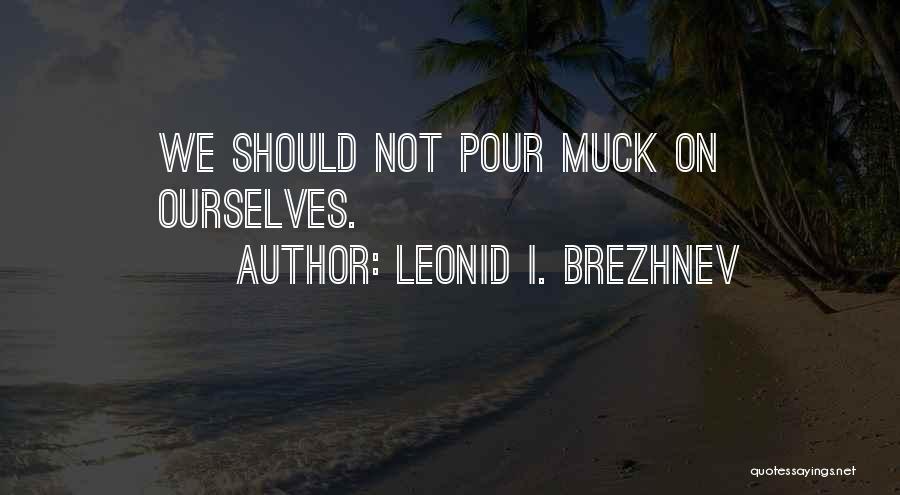 WE SHOULD NOT POUR MUCK ON OURSELVES.

AUTHOR: LEONID I. BREZHNEV

quotessayings.net